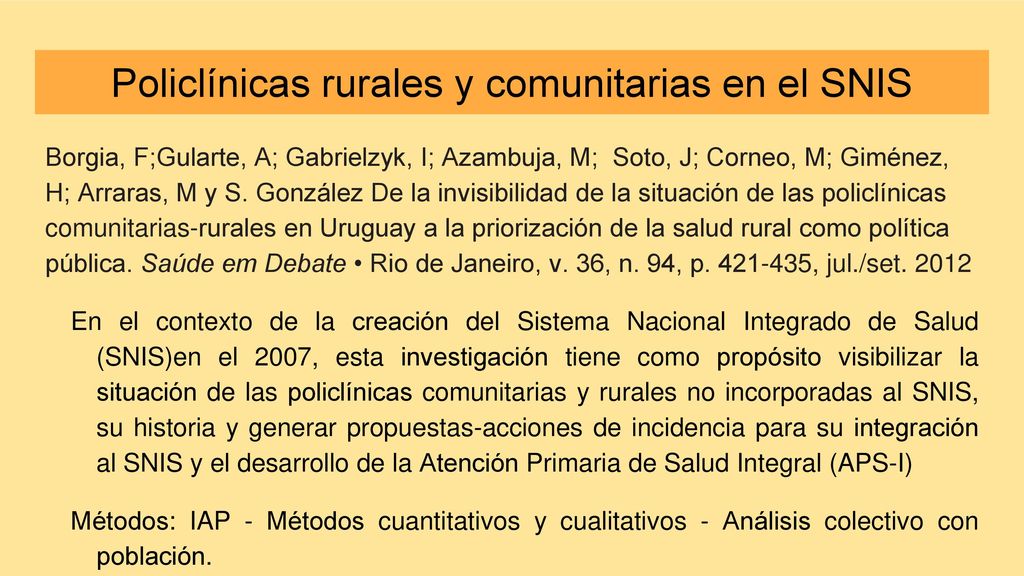 Policlínicas rurales y comunitarias en el SNIS

Borgia, F;Gularte, A; Gabrielzyk, I; Azambuja, M;  Soto, J; Corneo, M; Giménez, H; Arraras, M y S. González De la invisibilidad de la situación de las policlínicas comunitarias-rurales en Uruguay a la priorización de la salud rural como política pública. Saúde em Debate • Rio de Janeiro, v. 36, n. 94, p. 421-435, jul./set. 2012

En el contexto de la creación del Sistema Nacional Integrado de Salud (SNIS)en el 2007, esta investigación tiene como propósito visibilizar la situación de las policlínicas comunitarias y rurales no incorporadas al SNIS, su historia y generar propuestas-acciones de incidencia para su integración al SNIS y el desarrollo de la Atención Primaria de Salud Integral (APS-I)

Métodos: IAP - Métodos cuantitativos y cualitativos - Análisis colectivo con población.